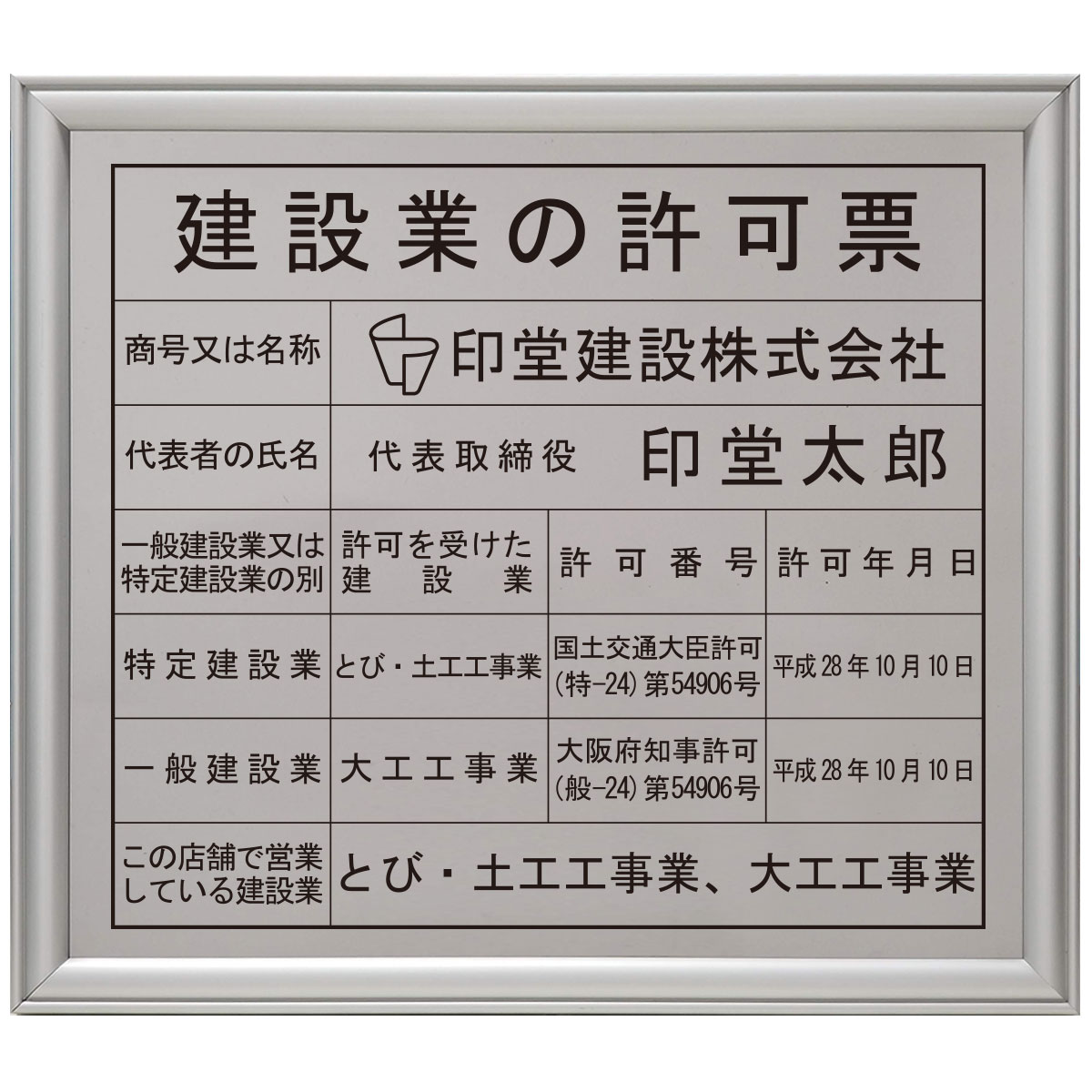 建設業の許可票

| 商号又は名称 | 印堂建設株式会社 | | |
|---|---|---|---|
| 代表者の氏名 | 代表取締役 印堂太郎 | | |
| 一般建設業又は特定建設業の別 | 許可を受けた建設業 | 許可番号 | 許可年月日 |
| 特定建設業 | とび・土工工事業 | 国土交通大臣許可 (特-24) 第54906号 | 平成28年10月10日 |
| 一般建設業 | 大工工事業 | 大阪府知事許可 (般-24) 第54906号 | 平成28年10月10日 |
| この店舗で営業している建設業 | とび・土工工事業、大工工事業 | | |